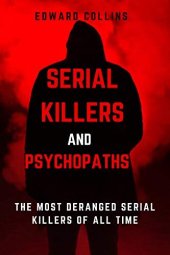 EDWARD COLLINS

SERIAL KILLERS AND PSYCHOPATHS

THE MOST DERANGED SERIAL KILLERS OF ALL TIME